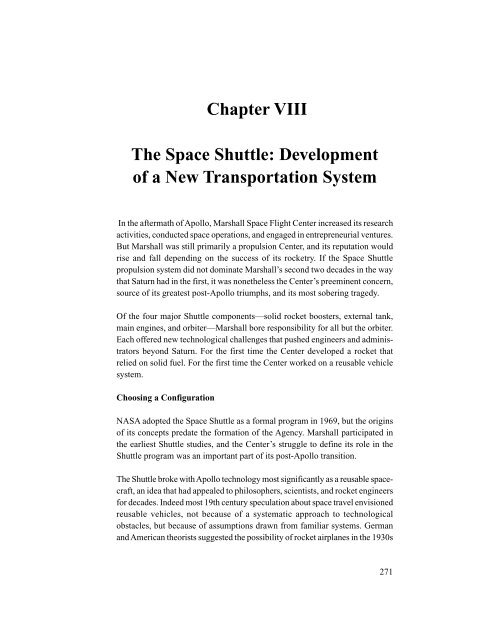 Chapter VIII

The Space Shuttle: Development of a New Transportation System

In the aftermath of Apollo, Marshall Space Flight Center increased its research activities, conducted space operations, and engaged in entrepreneurial ventures. But Marshall was still primarily a propulsion Center, and its reputation would rise and fall depending on the success of its rocketry. If the Space Shuttle propulsion system did not dominate Marshall's second two decades in the way that Saturn had in the first, it was nonetheless the Center's preeminent concern, source of its greatest post-Apollo triumphs, and its most sobering tragedy.

Of the four major Shuttle components—solid rocket boosters, external tank, main engines, and orbiter—Marshall bore responsibility for all but the orbiter. Each offered new technological challenges that pushed engineers and administrators beyond Saturn. For the first time the Center developed a rocket that relied on solid fuel. For the first time the Center worked on a reusable vehicle system.

Choosing a Configuration

NASA adopted the Space Shuttle as a formal program in 1969, but the origins of its concepts predate the formation of the Agency. Marshall participated in the earliest Shuttle studies, and the Center's struggle to define its role in the Shuttle program was an important part of its post-Apollo transition.

The Shuttle broke with Apollo technology most significantly as a reusable spacecraft, an idea that had appealed to philosophers, scientists, and rocket engineers for decades. Indeed most 19th century speculation about space travel envisioned reusable vehicles, not because of a systematic approach to technological obstacles, but because of assumptions drawn from familiar systems. German and American theorists suggested the possibility of rocket airplanes in the 1930s

271